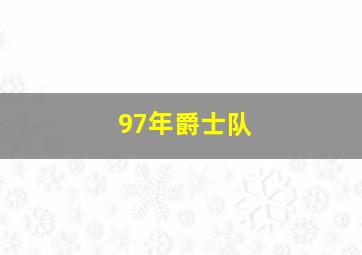 97年爵士队